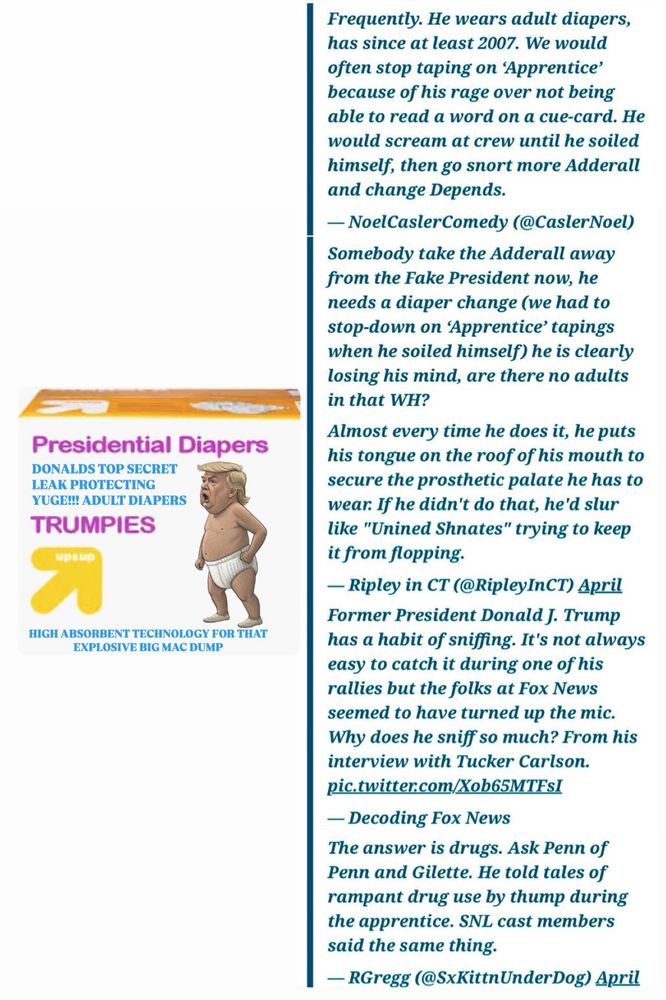 Presidential Diapers

DONALDS TOP SECRET LEAK PROTECTING YUGE!!! ADULT DIAPERS

TRUMPIES

up&up

HIGH ABSORBENT TECHNOLOGY FOR THAT EXPLOSIVE BIG MAC DUMP

Frequently. He wears adult diapers, has since at least 2007. We would often stop taping on 'Apprentice' because of his rage over not being able to read a word on a cue-card. He would scream at crew until he soiled himself, then go snort more Adderall and change Depends.

— NoelCaslerComedy (@CaslerNoel)

Somebody take the Adderall away from the Fake President now, he needs a diaper change (we had to stop-down on 'Apprentice' tapings when he soiled himself) he is clearly losing his mind, are there no adults in that WH?

Almost every time he does it, he puts his tongue on the roof of his mouth to secure the prosthetic palate he has to wear. If he didn't do that, he'd slur like "Unined Shnates" trying to keep it from flopping.

— Ripley in CT (@RipleyInCT) April

Former President Donald J. Trump has a habit of sniffing. It's not always easy to catch it during one of his rallies but the folks at Fox News seemed to have turned up the mic. Why does he sniff so much? From his interview with Tucker Carlson. pic.twitter.com/Xob65MTFsI

— Decoding Fox News

The answer is drugs. Ask Penn of Penn and Gilette. He told tales of rampant drug use by thump during the apprentice. SNL cast members said the same thing.

— RGregg (@SxKittnUnderDog) April